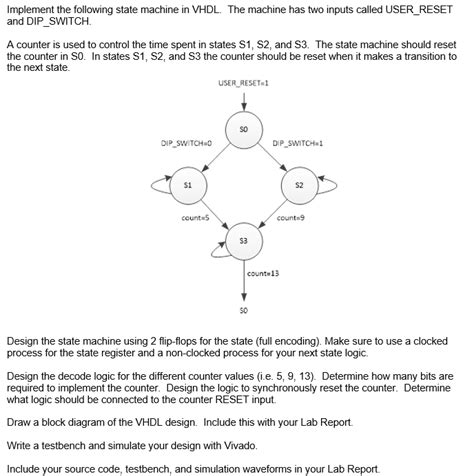 Implement the following state machine in VHDL. The machine has two inputs called USER_RESET and DIP_SWITCH.

A counter is used to control the time spent in states S1, S2, and S3. The state machine should reset the counter in S0. In states S1, S2, and S3 the counter should be reset when it makes a transition to the next state.

USER_RESET=1

S0

DIP_SWITCH=0

DIP_SWITCH=1

S1

S2

count=5

count=9

S3

count=13

S0

Design the state machine using 2 flip-flops for the state (full encoding). Make sure to use a clocked process for the state register and a non-clocked process for your next state logic.

Design the decode logic for the different counter values (i.e. 5, 9, 13). Determine how many bits are required to implement the counter. Design the logic to synchronously reset the counter. Determine what logic should be connected to the counter RESET input.

Draw a block diagram of the VHDL design. Include this with your Lab Report.

Write a testbench and simulate your design with Vivado.

Include your source code, testbench, and simulation waveforms in your Lab Report.